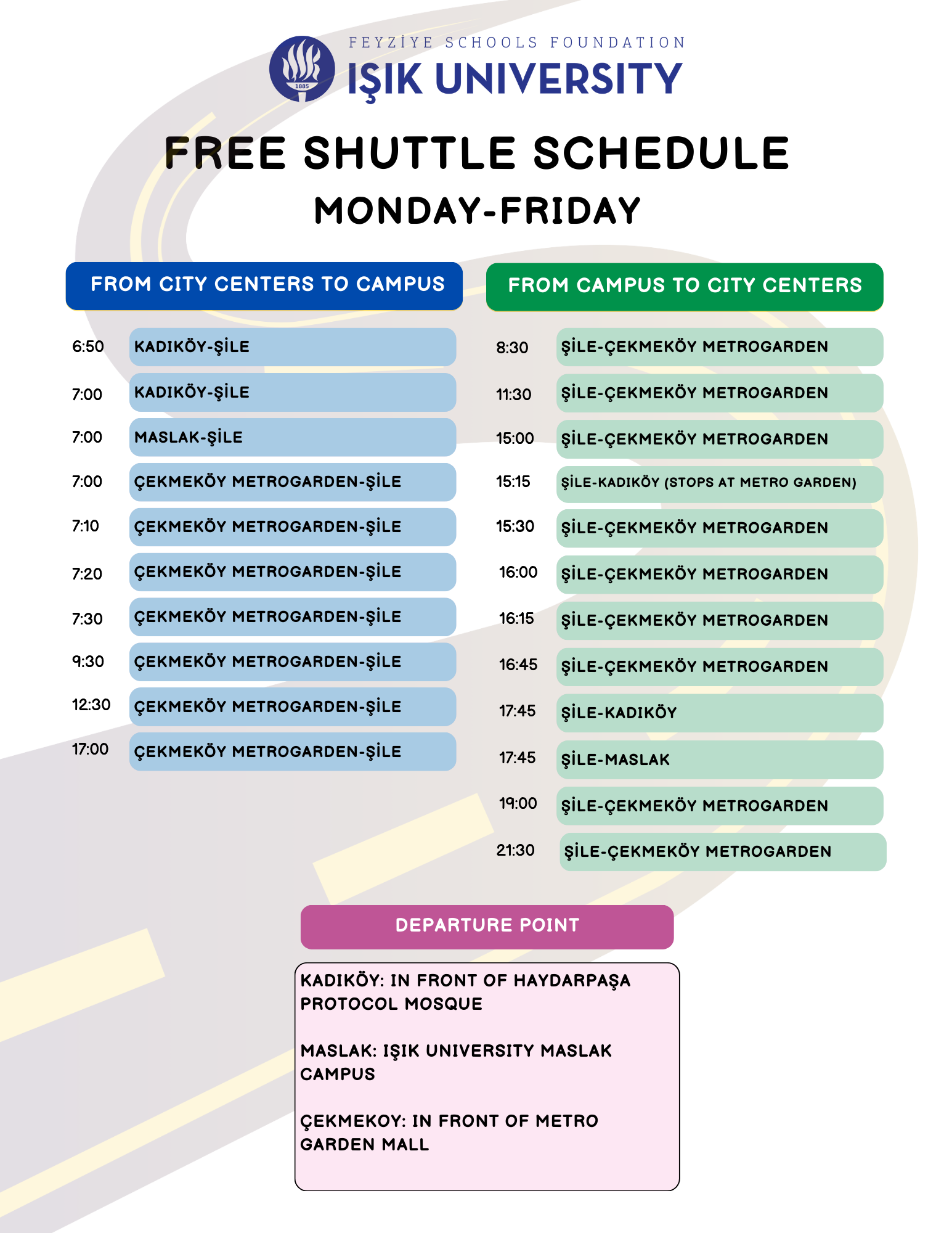 1885

FEYZİYE SCHOOLS FOUNDATION
IŞIK UNIVERSITY

FREE SHUTTLE SCHEDULE
MONDAY-FRIDAY

FROM CITY CENTERS TO CAMPUS

| | |
|---|---|
| 6:50 | KADIKÖY-ŞİLE |
| 7:00 | KADIKÖY-ŞİLE |
| 7:00 | MASLAK-ŞİLE |
| 7:00 | ÇEKMEKÖY METROGARDEN-ŞİLE |
| 7:10 | ÇEKMEKÖY METROGARDEN-ŞİLE |
| 7:20 | ÇEKMEKÖY METROGARDEN-ŞİLE |
| 7:30 | ÇEKMEKÖY METROGARDEN-ŞİLE |
| 9:30 | ÇEKMEKÖY METROGARDEN-ŞİLE |
| 12:30 | ÇEKMEKÖY METROGARDEN-ŞİLE |
| 17:00 | ÇEKMEKÖY METROGARDEN-ŞİLE |

FROM CAMPUS TO CITY CENTERS

| | |
|---|---|
| 8:30 | ŞİLE-ÇEKMEKÖY METROGARDEN |
| 11:30 | ŞİLE-ÇEKMEKÖY METROGARDEN |
| 15:00 | ŞİLE-ÇEKMEKÖY METROGARDEN |
| 15:15 | ŞİLE-KADIKÖY (STOPS AT METRO GARDEN) |
| 15:30 | ŞİLE-ÇEKMEKÖY METROGARDEN |
| 16:00 | ŞİLE-ÇEKMEKÖY METROGARDEN |
| 16:15 | ŞİLE-ÇEKMEKÖY METROGARDEN |
| 16:45 | ŞİLE-ÇEKMEKÖY METROGARDEN |
| 17:45 | ŞİLE-KADIKÖY |
| 17:45 | ŞİLE-MASLAK |
| 19:00 | ŞİLE-ÇEKMEKÖY METROGARDEN |
| 21:30 | ŞİLE-ÇEKMEKÖY METROGARDEN |

DEPARTURE POINT

KADIKÖY: IN FRONT OF HAYDARPAŞA PROTOCOL MOSQUE

MASLAK: IŞIK UNIVERSITY MASLAK CAMPUS

ÇEKMEKOY: IN FRONT OF METRO GARDEN MALL